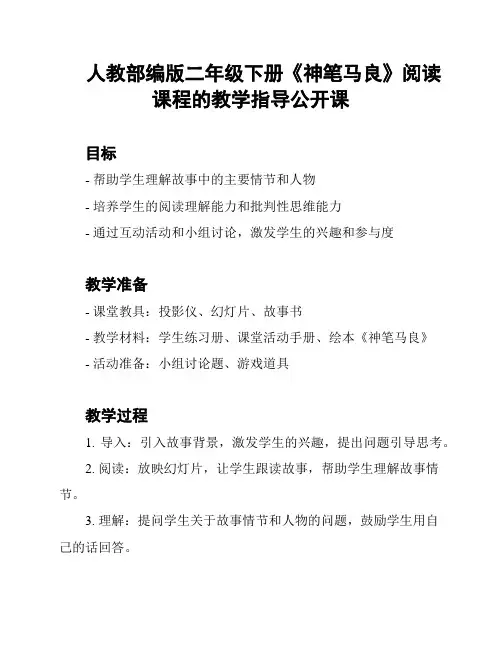 人教部编版二年级下册《神笔马良》阅读课程的教学指导公开课

目标

- 帮助学生理解故事中的主要情节和人物

- 培养学生的阅读理解能力和批判性思维能力

- 通过互动活动和小组讨论，激发学生的兴趣和参与度

教学准备

- 课堂教具：投影仪、幻灯片、故事书

- 教学材料：学生练习册、课堂活动手册、绘本《神笔马良》

- 活动准备：小组讨论题、游戏道具

教学过程

1. 导入：引入故事背景，激发学生的兴趣，提出问题引导思考。

2. 阅读：放映幻灯片，让学生跟读故事，帮助学生理解故事情节。

3. 理解：提问学生关于故事情节和人物的问题，鼓励学生用自己的话回答。